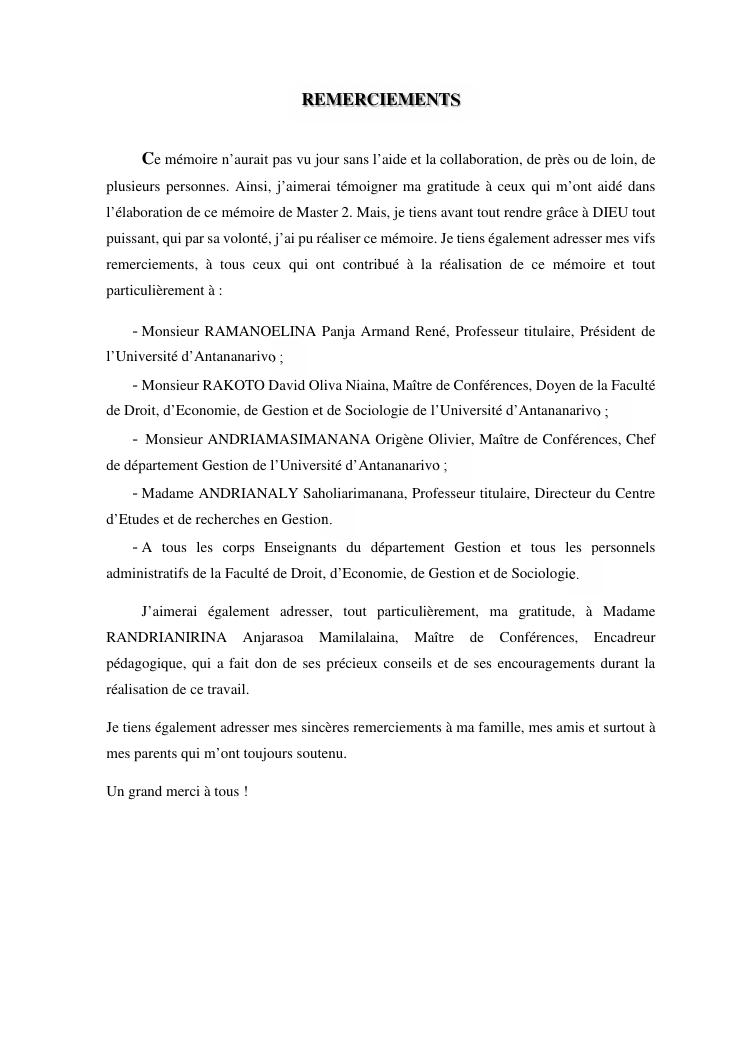 REMERCIEMENTS

Ce mémoire n'aurait pas vu jour sans l'aide et la collaboration, de près ou de loin, de plusieurs personnes. Ainsi, j'aimerai témoigner ma gratitude à ceux qui m'ont aidé dans l'élaboration de ce mémoire de Master 2. Mais, je tiens avant tout rendre grâce à DIEU tout puissant, qui par sa volonté, j'ai pu réaliser ce mémoire. Je tiens également adresser mes vifs remerciements, à tous ceux qui ont contribué à la réalisation de ce mémoire et tout particulièrement à :

- Monsieur RAMANOELINA Panja Armand René, Professeur titulaire, Président de l'Université d'Antananarivo ;

- Monsieur RAKOTO David Oliva Niaina, Maître de Conférences, Doyen de la Faculté de Droit, d'Economie, de Gestion et de Sociologie de l'Université d'Antananarivo ;

- Monsieur ANDRIAMASIMANANA Origène Olivier, Maître de Conférences, Chef de département Gestion de l'Université d'Antananarivo ;

- Madame ANDRIANALY Saholiarimanana, Professeur titulaire, Directeur du Centre d'Etudes et de recherches en Gestion.

- A tous les corps Enseignants du département Gestion et tous les personnels administratifs de la Faculté de Droit, d'Economie, de Gestion et de Sociologie.

J'aimerai également adresser, tout particulièrement, ma gratitude, à Madame RANDRIANIRINA Anjarasoa Mamilalaina, Maître de Conférences, Encadreur pédagogique, qui a fait don de ses précieux conseils et de ses encouragements durant la réalisation de ce travail.

Je tiens également adresser mes sincères remerciements à ma famille, mes amis et surtout à mes parents qui m'ont toujours soutenu.

Un grand merci à tous !